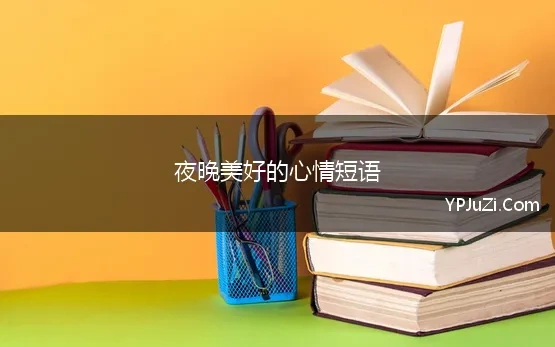 夜晚美好的心情短语

YPJuZi.Com